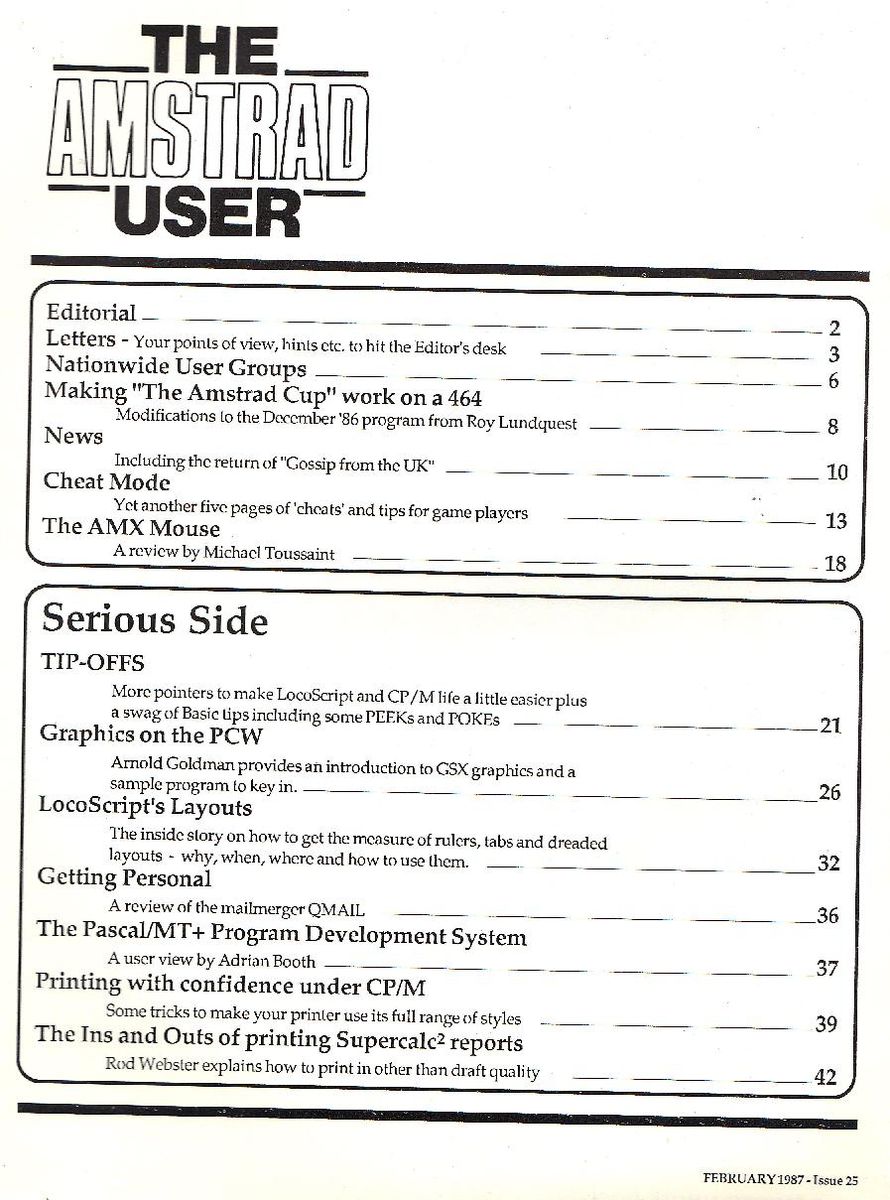 THE AMSTRAD USER

Editorial 2
Letters - Your points of view, hints etc. to hit the Editor's desk 3
Nationwide User Groups 6
Making "The Amstrad Cup" work on a 464
Modifications to the December '86 program from Roy Lundquest 8
News
Including the return of "Gossip from the UK" 10
Cheat Mode
Yet another five pages of 'cheats' and tips for game players 13
The AMX Mouse
A review by Michael Toussaint 18

Serious Side
TIP-OFFS
More pointers to make LocoScript and CP/M life a little easier plus a swag of Basic tips including some PEEKs and POKEs 21
Graphics on the PCW
Arnold Goldman provides an introduction to GSX graphics and a sample program to key in. 26
LocoScript's Layouts
The inside story on how to get the measure of rulers, tabs and dreaded layouts - why, when, where and how to use them. 32
Getting Personal
A review of the mailmerger QMAIL 36
The Pascal/MT+ Program Development System
A user view by Adrian Booth 37
Printing with confidence under CP/M
Some tricks to make your printer use its full range of styles 39
The Ins and Outs of printing Supercalc$^2$ reports
Rod Webster explains how to print in other than draft quality 42

FEBRUARY 1987 - Issue 25